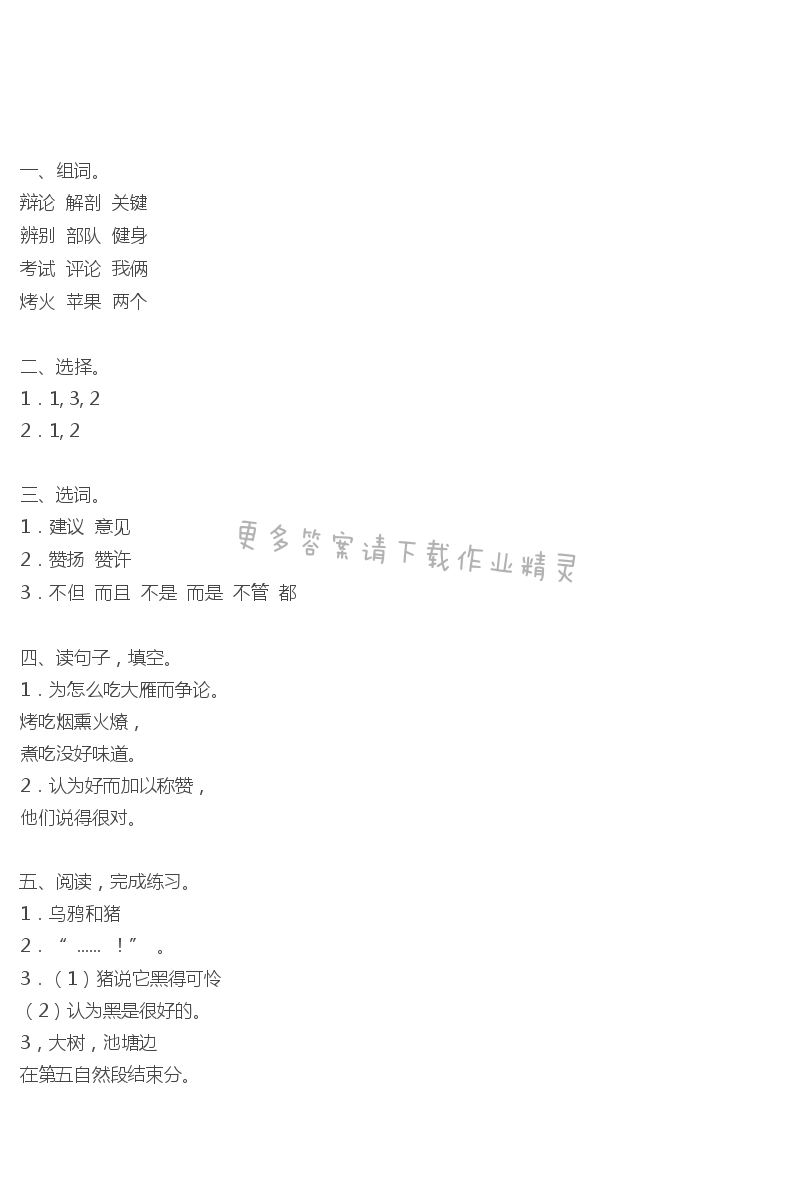 一、组词。
辩论 解剖 关键
辨别 部队 健身
考试 评论 我俩
烤火 苹果 两个

二、选择。
1．1, 3, 2
2．1, 2

三、选词。
1．建议 意见
2．赞扬 赞许
3．不但 而且 不是 而是 不管 都

更多答案请下载作业精灵

四、读句子，填空。
1．为怎么吃大雁而争论。
烤吃烟熏火燎，
煮吃没好味道。
2．认为好而加以称赞，
他们说得很对。

五、阅读，完成练习。
1．乌鸦和猪
2．“ ...... ！” 。
3．（1）猪说它黑得可怜
（2）认为黑是很好的。
3，大树，池塘边
在第五自然段结束分。